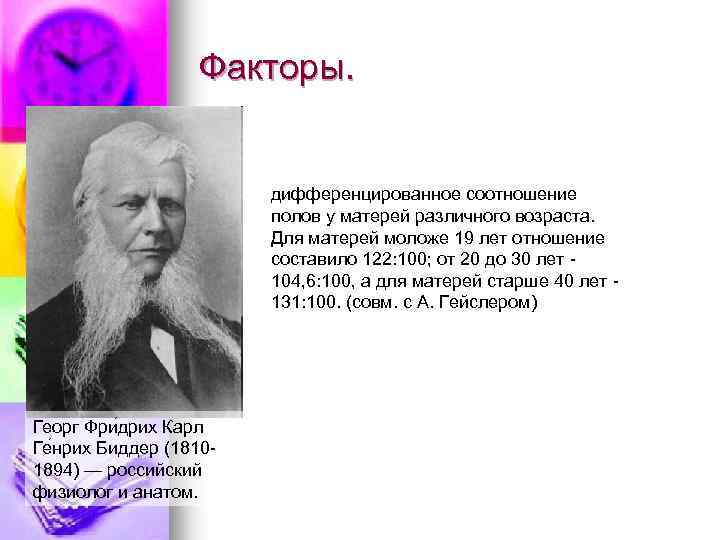 Факторы.

дифференцированное соотношение полов у матерей различного возраста. Для матерей моложе 19 лет отношение составило 122:100; от 20 до 30 лет - 104,6:100, а для матерей старше 40 лет - 131:100. (совм. с А. Гейслером)

Георг Фри́дрих Карл Ге́нрих Биддер (1810-1894) — российский физиолог и анатом.